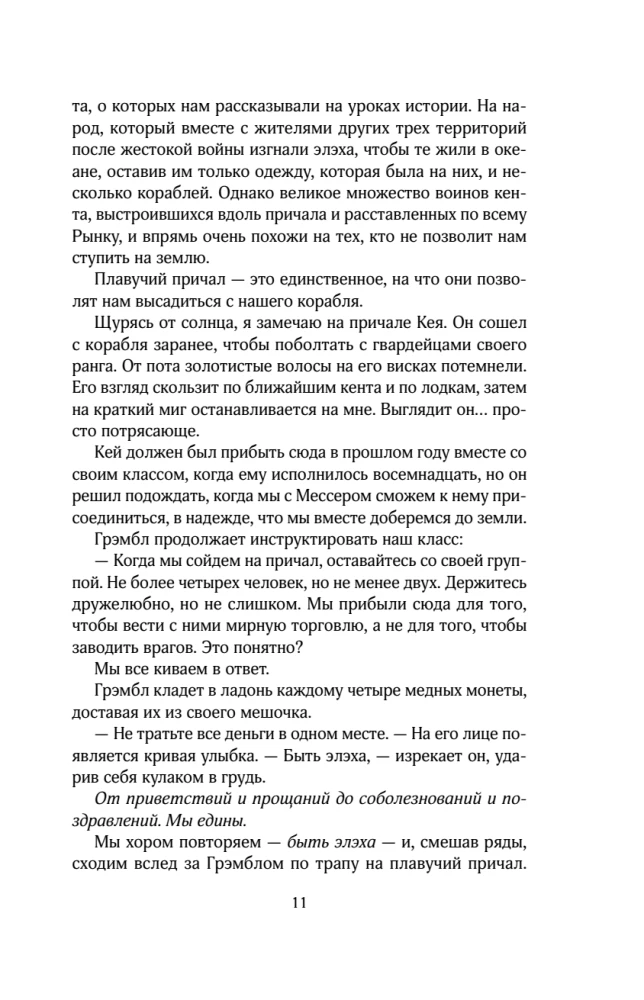 та, о которых нам рассказывали на уроках истории. На народ, который вместе с жителями других трех территорий после жестокой войны изгнали элэха, чтобы те жили в океане, оставив им только одежду, которая была на них, и несколько кораблей. Однако великое множество воинов кента, выстроившихся вдоль причала и расставленных по всему Рынку, и впрямь очень похожи на тех, кто не позволит нам ступить на землю.

Плавучий причал — это единственное, на что они позволят нам высадиться с нашего корабля.

Щурясь от солнца, я замечаю на причале Кея. Он сошел с корабля заранее, чтобы поболтать с гвардейцами своего ранга. От пота золотистые волосы на его висках потемнели. Его взгляд скользит по ближайшим кента и по лодкам, затем на краткий миг останавливается на мне. Выглядит он... просто потрясающе.

Кей должен был прибыть сюда в прошлом году вместе со своим классом, когда ему исполнилось восемнадцать, но он решил подождать, когда мы с Мессером сможем к нему присоединиться, в надежде, что мы вместе доберемся до земли.

Грэмбл продолжает инструктировать наш класс:

— Когда мы сойдем на причал, оставайтесь со своей группой. Не более четырех человек, но не менее двух. Держитесь дружелюбно, но не слишком. Мы прибыли сюда для того, чтобы вести с ними мирную торговлю, а не для того, чтобы заводить врагов. Это понятно?

Мы все киваем в ответ.

Грэмбл кладет в ладонь каждому четыре медных монеты, доставая их из своего мешочка.

— Не тратьте все деньги в одном месте. — На его лице появляется кривая улыбка. — Быть элэха, — изрекает он, ударив себя кулаком в грудь.

От приветствий и прощаний до соболезнований и поздравлений. Мы едины.

Мы хором повторяем — быть элэха — и, смешав ряды, сходим вслед за Грэмблом по трапу на плавучий причал.

11